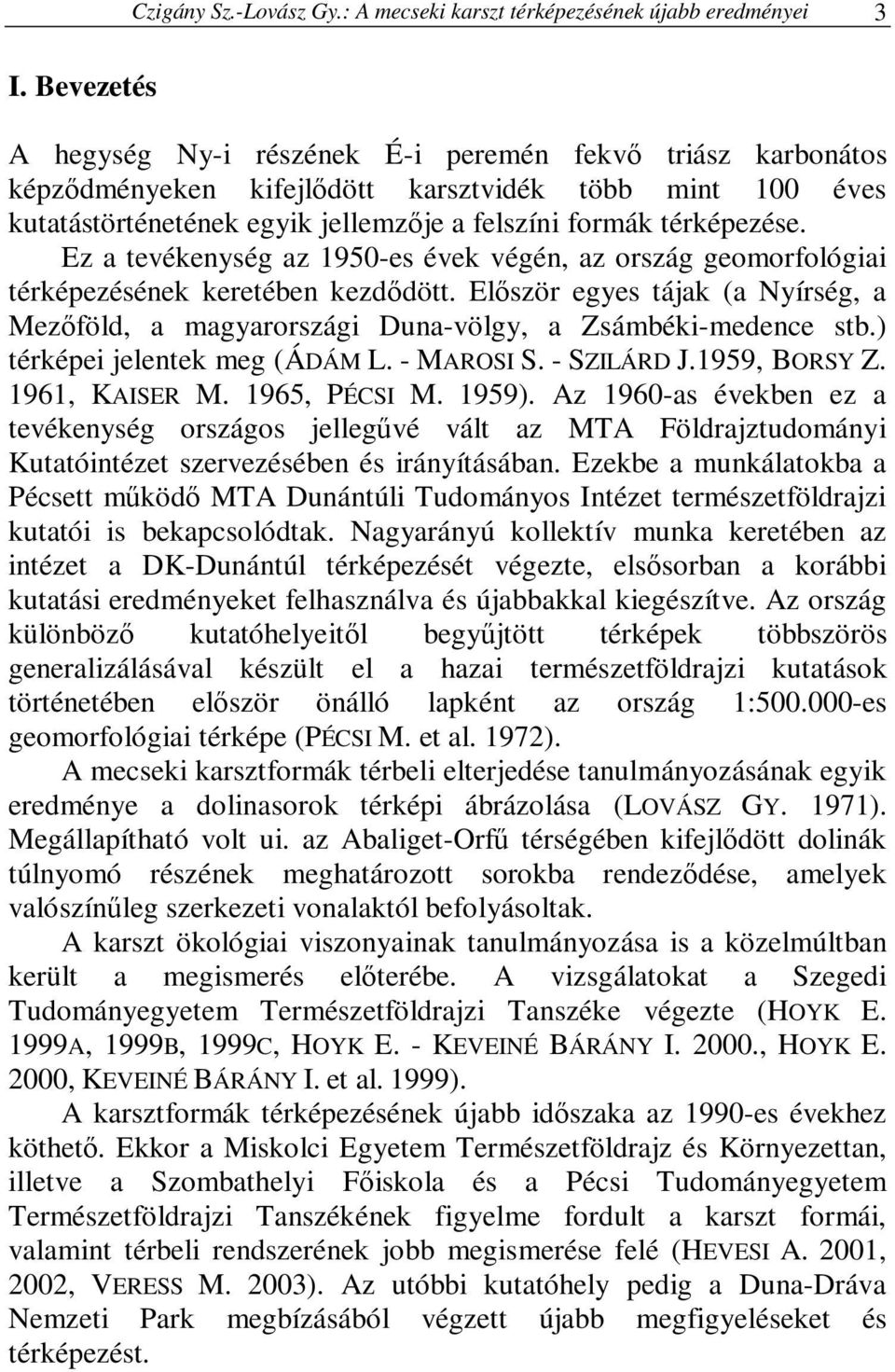 Czigány Sz.-Lovász Gy.: A mecseki karszt térképezésének újabb eredményei 3

I. Bevezetés

A hegység Ny-i részének É-i peremén fekvő triász karbonátos képződményeken kifejlődött karsztvidék több mint 100 éves kutatástörténetének egyik jellemzője a felszíni formák térképezése. Ez a tevékenység az 1950-es évek végén, az ország geomorfológiai térképezésének keretében kezdődött. Először egyes tájak (a Nyírség, a Mezőföld, a magyarországi Duna-völgy, a Zsámbéki-medence stb.) térképei jelentek meg (ÁDÁM L. - MAROSI S. - SZILÁRD J.1959, BORSY Z. 1961, KAISER M. 1965, PÉCSI M. 1959). Az 1960-as években ez a tevékenység országos jellegűvé vált az MTA Földrajztudományi Kutatóintézet szervezésében és irányításában. Ezekbe a munkálatokba a Pécsett működő MTA Dunántúli Tudományos Intézet természetföldrajzi kutatói is bekapcsolódtak. Nagyarányú kollektív munka keretében az intézet a DK-Dunántúl térképezését végezte, elsősorban a korábbi kutatási eredményeket felhasználva és újabbakkal kiegészítve. Az ország különböző kutatóhelyeitől begyűjtött térképek többszörös generalizálásával készült el a hazai természetföldrajzi kutatások történetében először önálló lapként az ország 1:500.000-es geomorfológiai térképe (PÉCSI M. et al. 1972).

A mecseki karsztformák térbeli elterjedése tanulmányozásának egyik eredménye a dolinasorok térképi ábrázolása (LOVÁSZ GY. 1971). Megállapítható volt ui. az Abaliget-Orfű térségében kifejlődött dolinák túlnyomó részének meghatározott sorokba rendeződése, amelyek valószínűleg szerkezeti vonalaktól befolyásoltak.

A karszt ökológiai viszonyainak tanulmányozása is a közelmúltban került a megismerés előterébe. A vizsgálatokat a Szegedi Tudományegyetem Természetföldrajzi Tanszéke végezte (HOYK E. 1999A, 1999B, 1999C, HOYK E. - KEVEINÉ BÁRÁNY I. 2000., HOYK E. 2000, KEVEINÉ BÁRÁNY I. et al. 1999).

A karsztformák térképezésének újabb időszaka az 1990-es évekhez köthető. Ekkor a Miskolci Egyetem Természetföldrajz és Környezettan, illetve a Szombathelyi Főiskola és a Pécsi Tudományegyetem Természetföldrajzi Tanszékének figyelme fordult a karszt formái, valamint térbeli rendszerének jobb megismerése felé (HEVESI A. 2001, 2002, VERESS M. 2003). Az utóbbi kutatóhely pedig a Duna-Dráva Nemzeti Park megbízásából végzett újabb megfigyeléseket és térképezést.